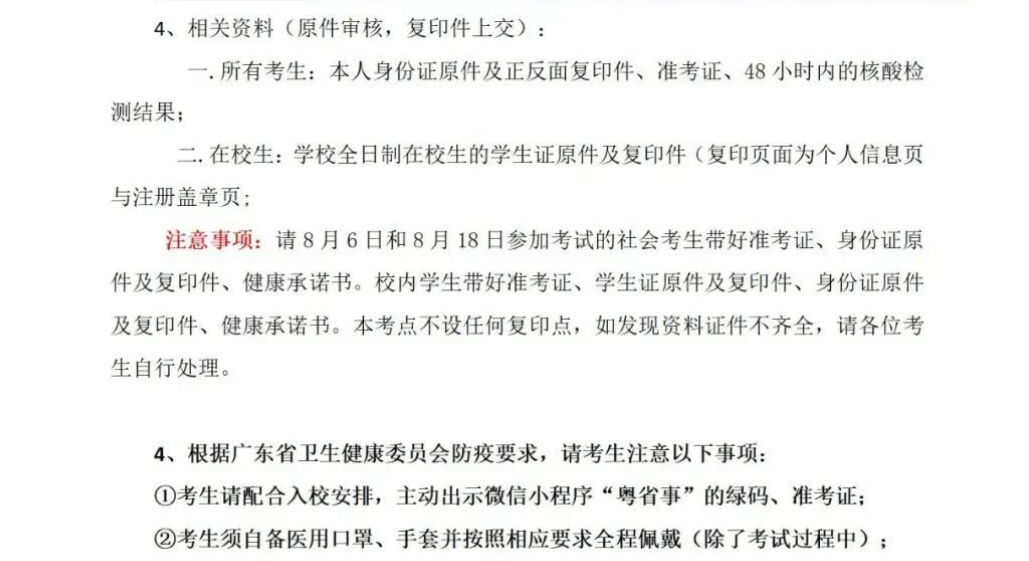 4、相关资料（原件审核，复印件上交）：

一.所有考生：本人身份证原件及正反面复印件、准考证、48小时内的核酸检测结果；

二.在校生：学校全日制在校生的学生证原件及复印件（复印页面为个人信息页与注册盖章页；

注意事项：请8月6日和8月18日参加考试的社会考生带好准考证、身份证原件及复印件、健康承诺书。校内学生带好准考证、学生证原件及复印件、身份证原件及复印件、健康承诺书。本考点不设任何复印点，如发现资料证件不齐全，请各位考生自行处理。

4、根据广东省卫生健康委员会防疫要求，请考生注意以下事项：

①考生请配合入校安排，主动出示微信小程序“粤省事”的绿码、准考证；

②考生须自备医用口罩、手套并按照相应要求全程佩戴（除了考试过程中）；